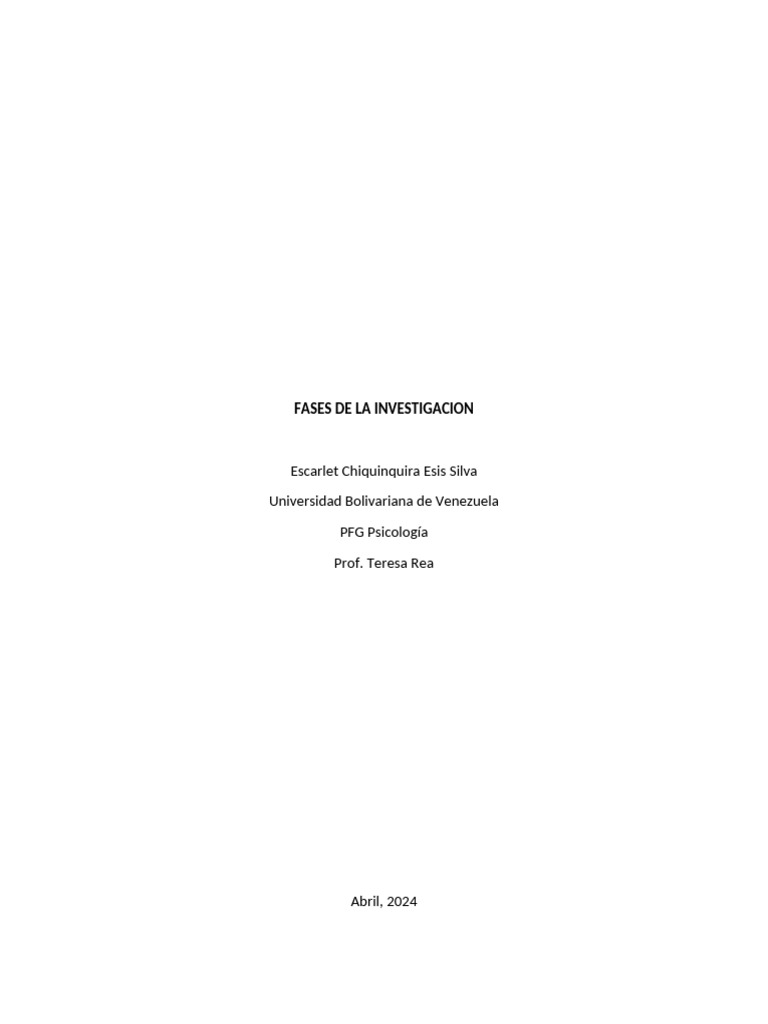 FASES DE LA INVESTIGACION

Escarlet Chiquinquira Esis Silva

Universidad Bolivariana de Venezuela

PFG Psicología

Prof. Teresa Rea

Abril, 2024